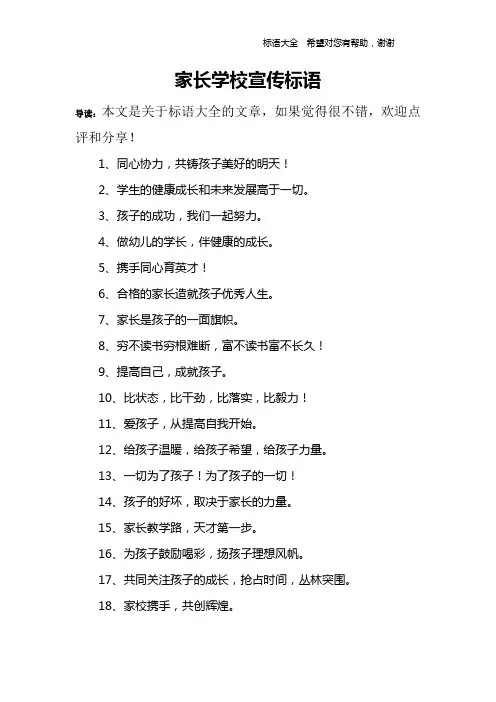 标语大全　希望对您有帮助，谢谢

家长学校宣传标语

导读：本文是关于标语大全的文章，如果觉得很不错，欢迎点评和分享！

1、同心协力，共铸孩子美好的明天！

2、学生的健康成长和未来发展高于一切。

3、孩子的成功，我们一起努力。

4、做幼儿的学长，伴健康的成长。

5、携手同心育英才！

6、合格的家长造就孩子优秀人生。

7、家长是孩子的一面旗帜。

8、穷不读书穷根难断，富不读书富不长久！

9、提高自己，成就孩子。

10、比状态，比干劲，比落实，比毅力！

11、爱孩子，从提高自我开始。

12、给孩子温暖，给孩子希望，给孩子力量。

13、一切为了孩子！为了孩子的一切！

14、孩子的好坏，取决于家长的力量。

15、家长教学路，天才第一步。

16、为孩子鼓励喝彩，扬孩子理想风帆。

17、共同关注孩子的成长，抢占时间，丛林突围。

18、家校携手，共创辉煌。